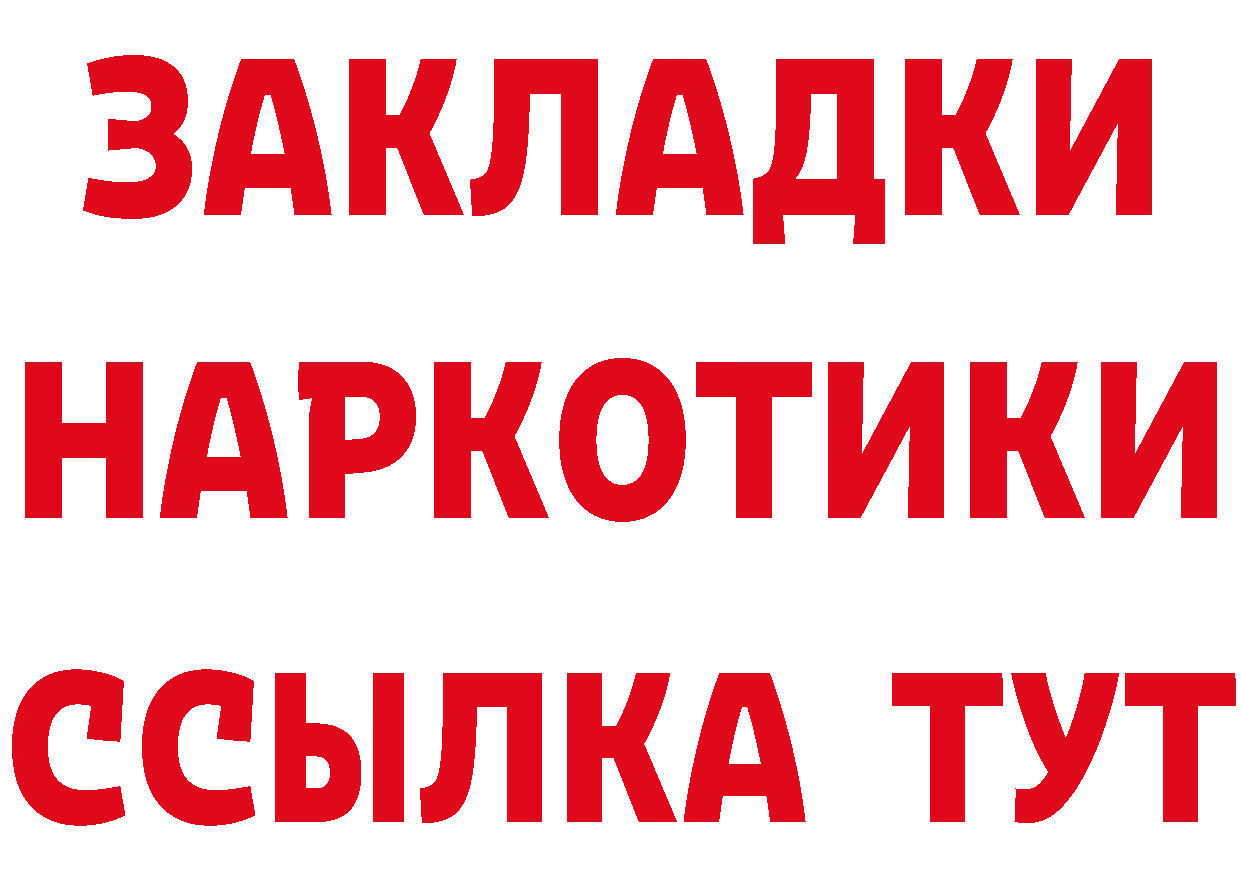 ЗАКЛАДКИ
НАРКОТИКИ
ССЫЛКА ТУТ